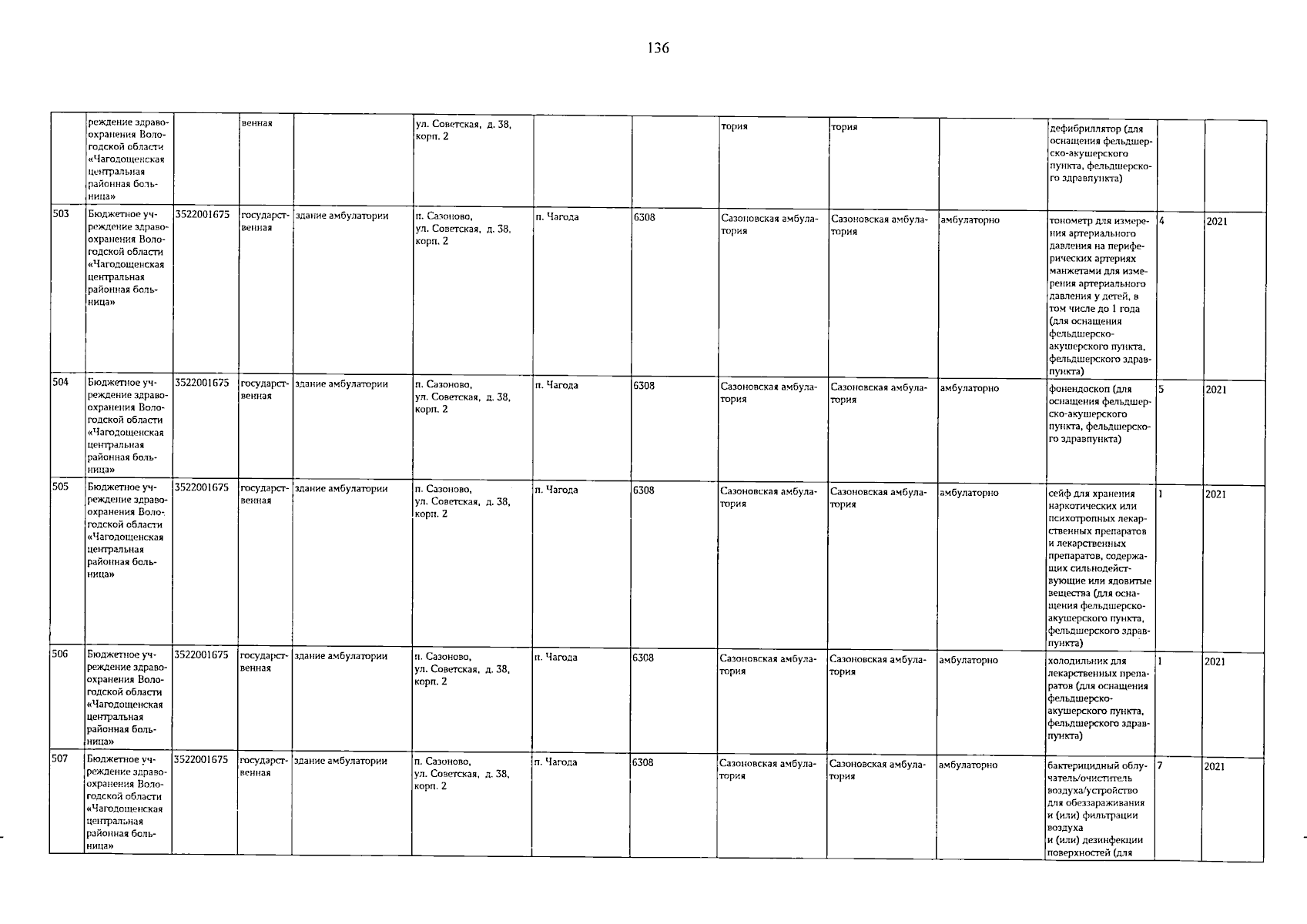 136

|  | реждение здравоохранения Вологодской области «Чагодощенская центральная районная больница» |  | венная |  | ул. Советская, д. 38, корп. 2 |  |  | тория | тория |  | дефибриллятор (для оснащения фельдшерско-акушерского пункта, фельдшерского здравпункта) |  |  |
|---|---|---|---|---|---|---|---|---|---|---|---|---|---|
| 503 | Бюджетное учреждение здравоохранения Вологодской области «Чагодощенская центральная районная больница» | 3522001675 | государственная | здание амбулатории | п. Сазоново, ул. Советская, д. 38, корп. 2 | п. Чагода | 6308 | Сазоновская амбулатория | Сазоновская амбулатория | амбулаторно | тонометр для измерения артериального давления на периферических артериях манжетами для измерения артериального давления у детей, в том числе до 1 года (для оснащения фельдшерско-акушерского пункта, фельдшерского здравпункта) | 4 | 2021 |
| 504 | Бюджетное учреждение здравоохранения Вологодской области «Чагодощенская центральная районная больница» | 3522001675 | государственная | здание амбулатории | п. Сазоново, ул. Советская, д. 38, корп. 2 | п. Чагода | 6308 | Сазоновская амбулатория | Сазоновская амбулатория | амбулаторно | фонендоскоп (для оснащения фельдшерско-акушерского пункта, фельдшерского здравпункта) | 5 | 2021 |
| 505 | Бюджетное учреждение здравоохранения Вологодской области «Чагодощенская центральная районная больница» | 3522001675 | государственная | здание амбулатории | п. Сазоново, ул. Советская, д. 38, корп. 2 | п. Чагода | 6308 | Сазоновская амбулатория | Сазоновская амбулатория | амбулаторно | сейф для хранения наркотических или психотропных лекарственных препаратов и лекарственных препаратов, содержащих сильнодействующие или ядовитые вещества (для оснащения фельдшерско-акушерского пункта, фельдшерского здравпункта) | 1 | 2021 |
| 506 | Бюджетное учреждение здравоохранения Вологодской области «Чагодощенская центральная районная больница» | 3522001675 | государственная | здание амбулатории | п. Сазоново, ул. Советская, д. 38, корп. 2 | п. Чагода | 6308 | Сазоновская амбулатория | Сазоновская амбулатория | амбулаторно | холодильник для лекарственных препаратов (для оснащения фельдшерско-акушерского пункта, фельдшерского здравпункта) | 1 | 2021 |
| 507 | Бюджетное учреждение здравоохранения Вологодской области «Чагодощенская центральная районная больница» | 3522001675 | государственная | здание амбулатории | п. Сазоново, ул. Советская, д. 38, корп. 2 | п. Чагода | 6308 | Сазоновская амбулатория | Сазоновская амбулатория | амбулаторно | бактерицидный облучатель/очиститель воздуха/устройство для обеззараживания и (или) фильтрации воздуха и (или) дезинфекции поверхностей (для | 7 | 2021 |